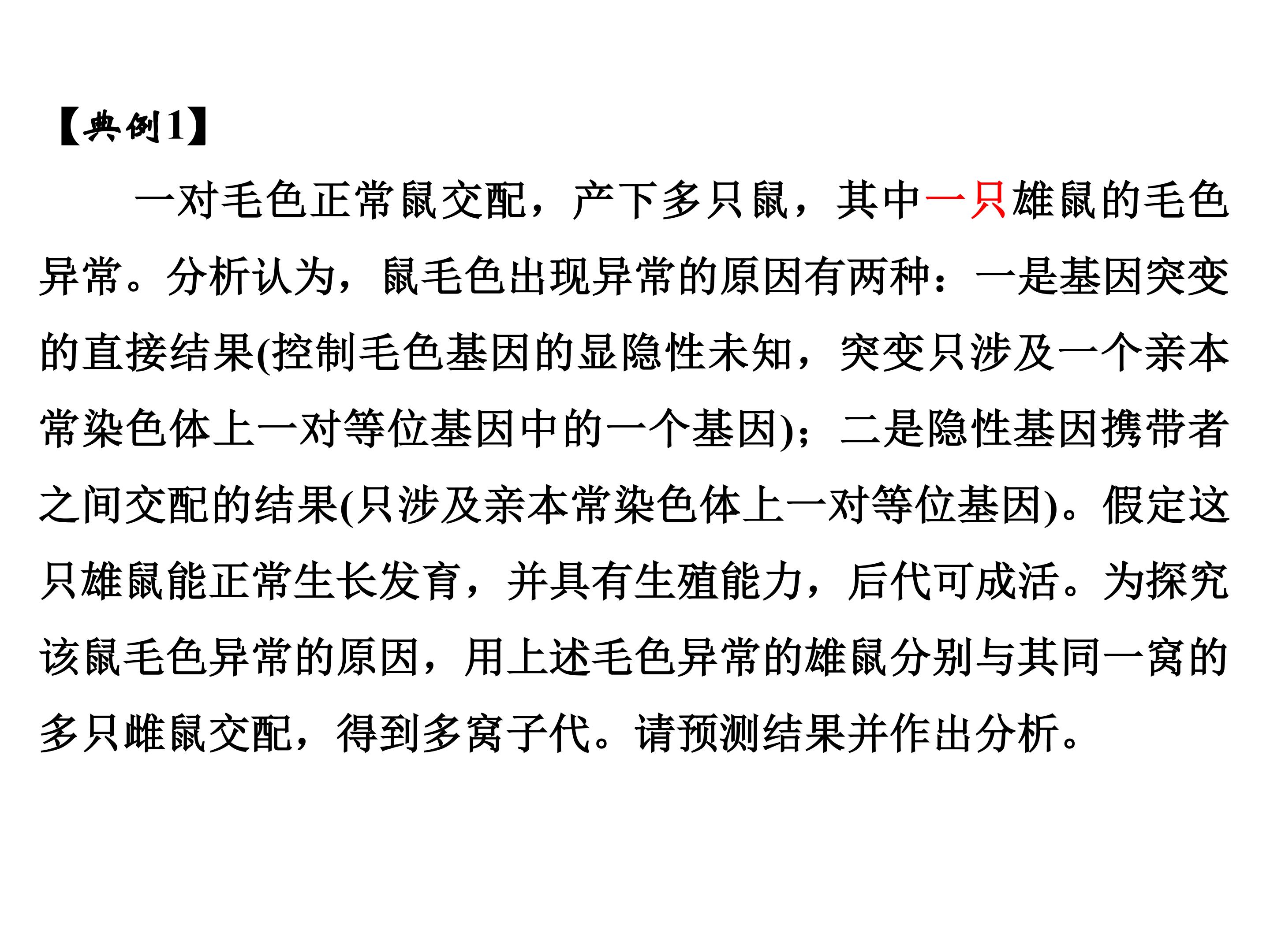 【典例1】

一对毛色正常鼠交配，产下多只鼠，其中一只雄鼠的毛色异常。分析认为，鼠毛色出现异常的原因有两种：一是基因突变的直接结果(控制毛色基因的显隐性未知，突变只涉及一个亲本常染色体上一对等位基因中的一个基因)；二是隐性基因携带者之间交配的结果(只涉及亲本常染色体上一对等位基因)。假定这只雄鼠能正常生长发育，并具有生殖能力，后代可成活。为探究该鼠毛色异常的原因，用上述毛色异常的雄鼠分别与其同一窝的多只雌鼠交配，得到多窝子代。请预测结果并作出分析。